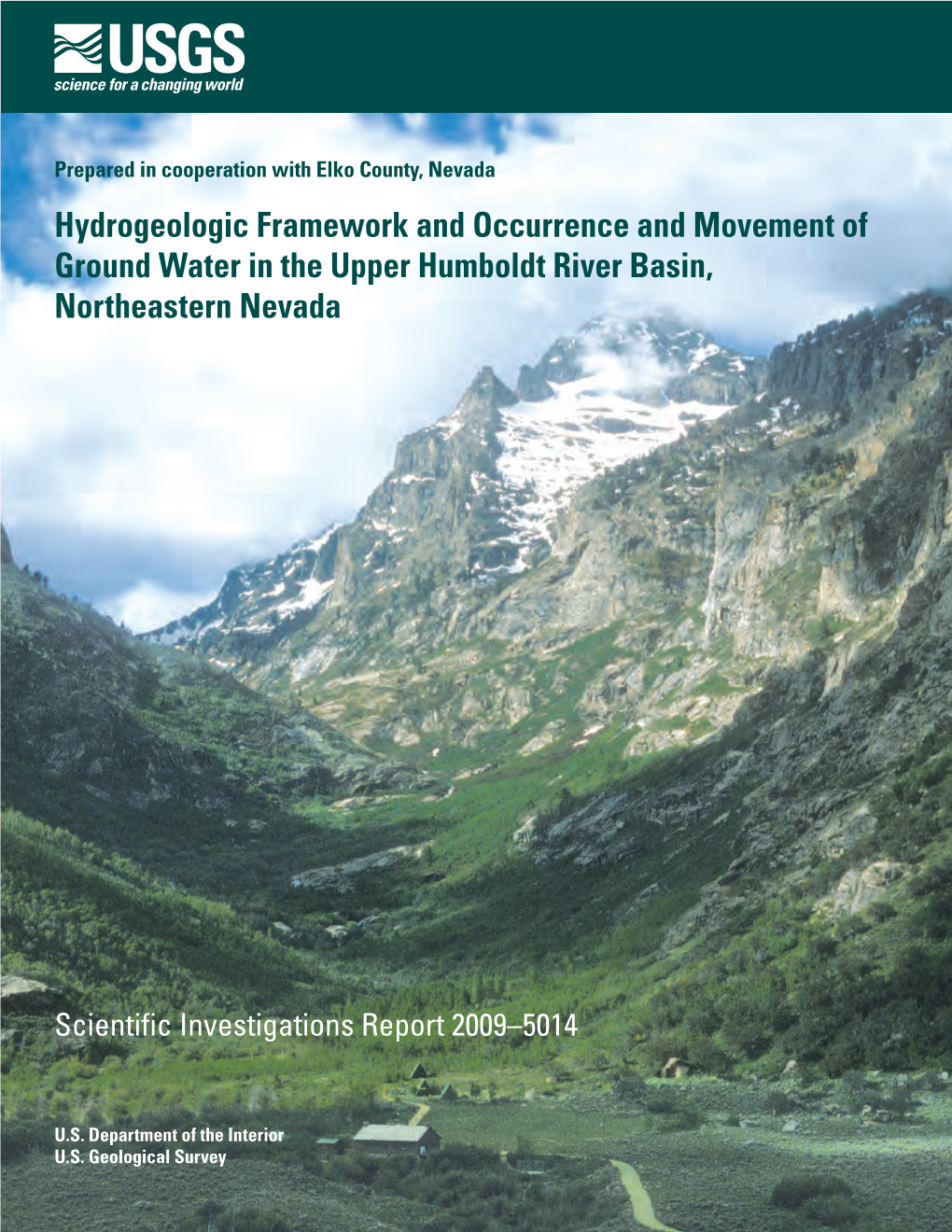 USGS
science for a changing world

Prepared in cooperation with Elko County, Nevada

Hydrogeologic Framework and Occurrence and Movement of Ground Water in the Upper Humboldt River Basin, Northeastern Nevada

Scientific Investigations Report 2009–5014

U.S. Department of the Interior
U.S. Geological Survey